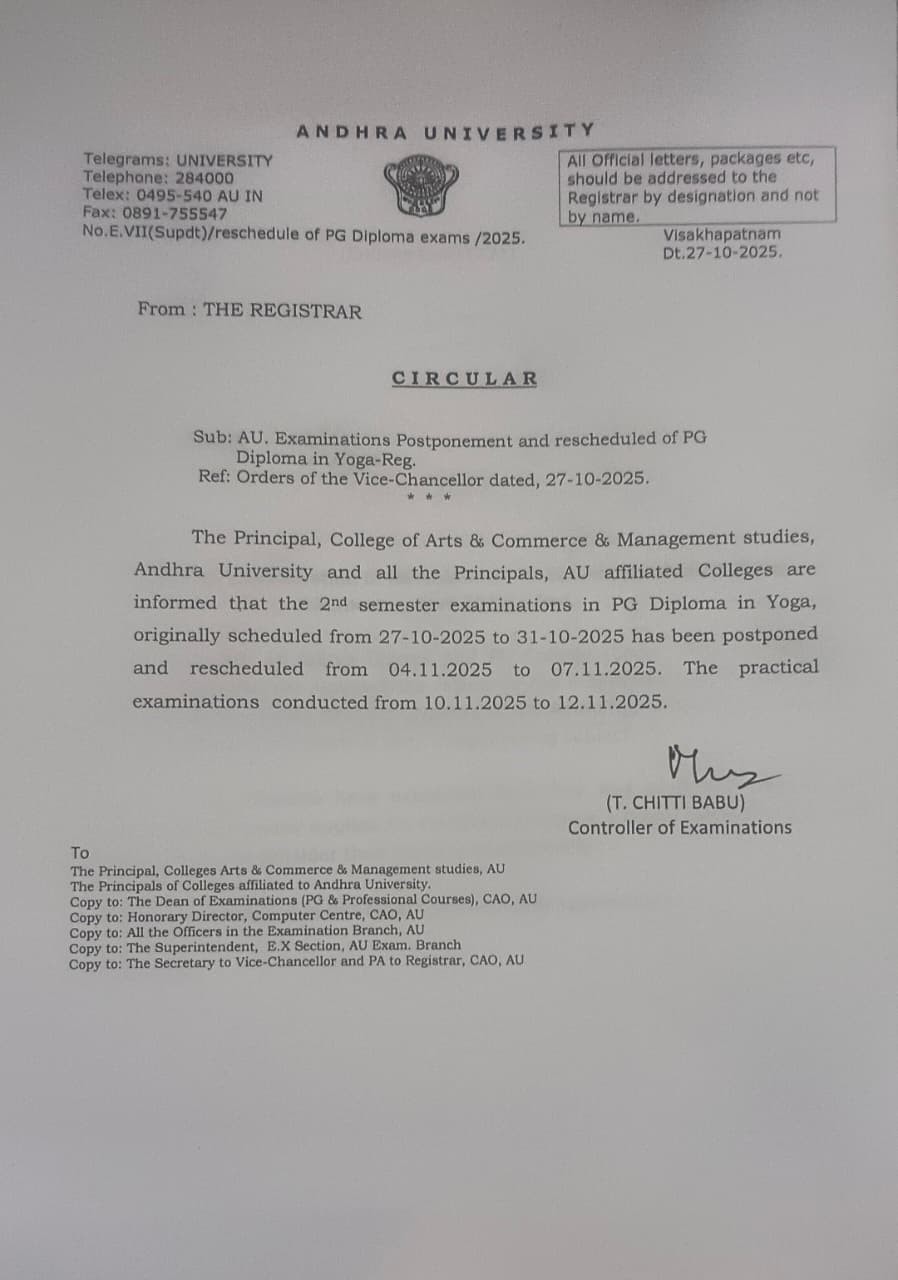 ANDHRA UNIVERSITY

Telegrams: UNIVERSITY
Telephone: 284000
Telex: 0495-540 AU IN
Fax: 0891-755547
No.E.VII(Supdt)/reschedule of PG Diploma exams /2025.

All Official letters, packages etc, should be addressed to the Registrar by designation and not by name.

Visakhapatnam
Dt.27-10-2025.

From : THE REGISTRAR

CIRCULAR

Sub: AU. Examinations Postponement and rescheduled of PG Diploma in Yoga-Reg.
Ref: Orders of the Vice-Chancellor dated, 27-10-2025.
* * *

The Principal, College of Arts & Commerce & Management studies, Andhra University and all the Principals, AU affiliated Colleges are informed that the 2nd semester examinations in PG Diploma in Yoga, originally scheduled from 27-10-2025 to 31-10-2025 has been postponed and rescheduled from 04.11.2025 to 07.11.2025. The practical examinations conducted from 10.11.2025 to 12.11.2025.

(T. CHITTI BABU)
Controller of Examinations

To
The Principal, Colleges Arts & Commerce & Management studies, AU
The Principals of Colleges affiliated to Andhra University.
Copy to: The Dean of Examinations (PG & Professional Courses), CAO, AU
Copy to: Honorary Director, Computer Centre, CAO, AU
Copy to: All the Officers in the Examination Branch, AU
Copy to: The Superintendent, E.X Section, AU Exam. Branch
Copy to: The Secretary to Vice-Chancellor and PA to Registrar, CAO, AU